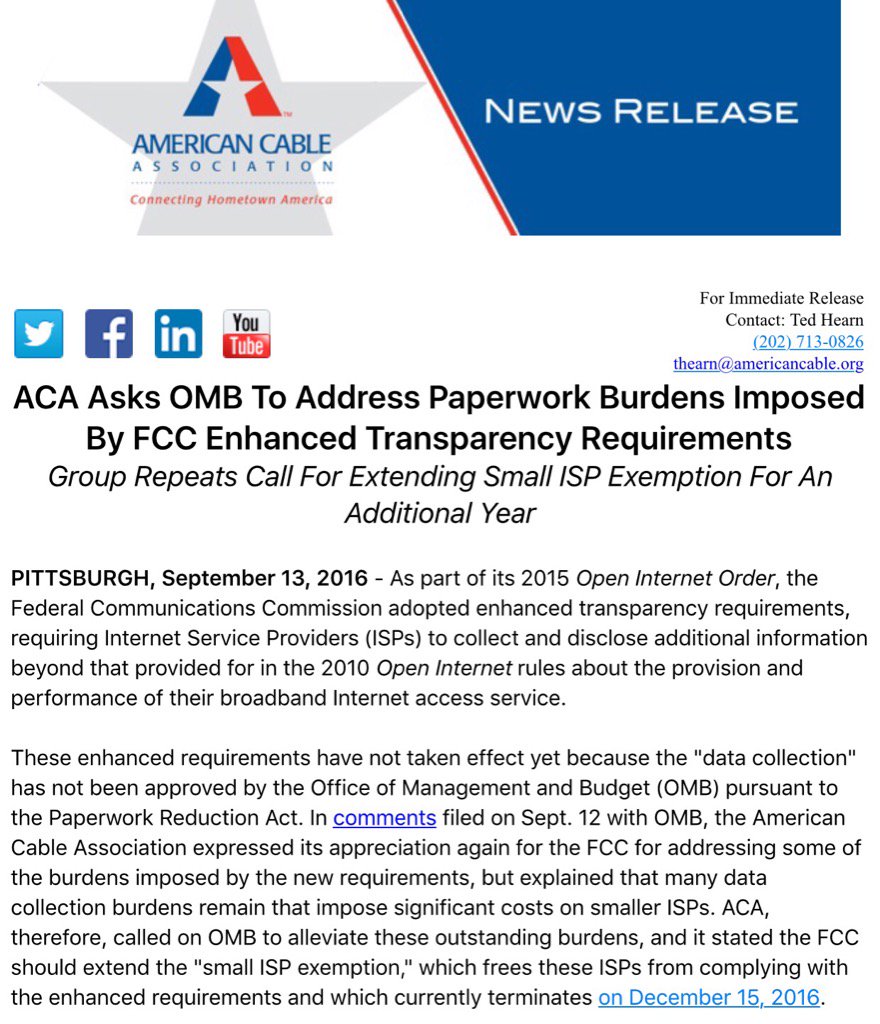 AMERICAN CABLE ASSOCIATION
Connecting Hometown America

NEWS RELEASE

You Tube

For Immediate Release
Contact: Ted Hearn
(202) 713-0826
thearn@americancable.org

ACA Asks OMB To Address Paperwork Burdens Imposed By FCC Enhanced Transparency Requirements

Group Repeats Call For Extending Small ISP Exemption For An Additional Year

PITTSBURGH, September 13, 2016 - As part of its 2015 Open Internet Order, the Federal Communications Commission adopted enhanced transparency requirements, requiring Internet Service Providers (ISPs) to collect and disclose additional information beyond that provided for in the 2010 Open Internet rules about the provision and performance of their broadband Internet access service.

These enhanced requirements have not taken effect yet because the "data collection" has not been approved by the Office of Management and Budget (OMB) pursuant to the Paperwork Reduction Act. In comments filed on Sept. 12 with OMB, the American Cable Association expressed its appreciation again for the FCC for addressing some of the burdens imposed by the new requirements, but explained that many data collection burdens remain that impose significant costs on smaller ISPs. ACA, therefore, called on OMB to alleviate these outstanding burdens, and it stated the FCC should extend the "small ISP exemption," which frees these ISPs from complying with the enhanced requirements and which currently terminates on December 15, 2016.